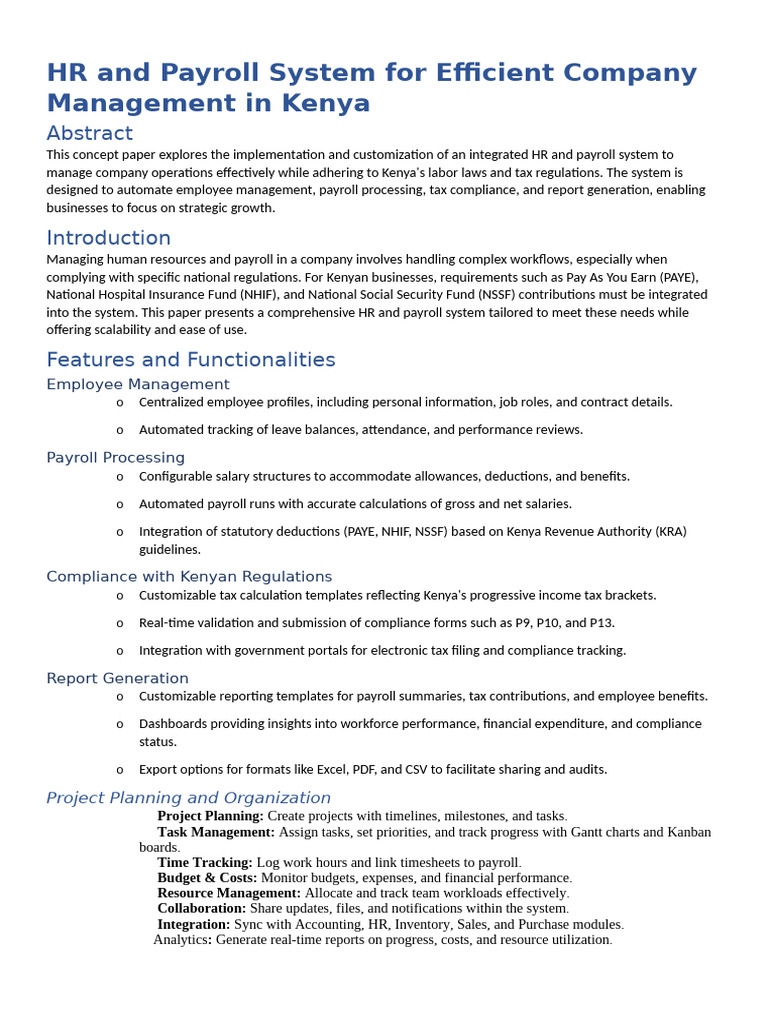 HR and Payroll System for Efficient Company Management in Kenya

Abstract

This concept paper explores the implementation and customization of an integrated HR and payroll system to manage company operations effectively while adhering to Kenya's labor laws and tax regulations. The system is designed to automate employee management, payroll processing, tax compliance, and report generation, enabling businesses to focus on strategic growth.

Introduction

Managing human resources and payroll in a company involves handling complex workflows, especially when complying with specific national regulations. For Kenyan businesses, requirements such as Pay As You Earn (PAYE), National Hospital Insurance Fund (NHIF), and National Social Security Fund (NSSF) contributions must be integrated into the system. This paper presents a comprehensive HR and payroll system tailored to meet these needs while offering scalability and ease of use.

Features and Functionalities

Employee Management

o Centralized employee profiles, including personal information, job roles, and contract details.

o Automated tracking of leave balances, attendance, and performance reviews.

Payroll Processing

o Configurable salary structures to accommodate allowances, deductions, and benefits.

o Automated payroll runs with accurate calculations of gross and net salaries.

o Integration of statutory deductions (PAYE, NHIF, NSSF) based on Kenya Revenue Authority (KRA) guidelines.

Compliance with Kenyan Regulations

o Customizable tax calculation templates reflecting Kenya's progressive income tax brackets.

o Real-time validation and submission of compliance forms such as P9, P10, and P13.

o Integration with government portals for electronic tax filing and compliance tracking.

Report Generation

o Customizable reporting templates for payroll summaries, tax contributions, and employee benefits.

o Dashboards providing insights into workforce performance, financial expenditure, and compliance status.

o Export options for formats like Excel, PDF, and CSV to facilitate sharing and audits.

Project Planning and Organization

Project Planning: Create projects with timelines, milestones, and tasks.
Task Management: Assign tasks, set priorities, and track progress with Gantt charts and Kanban boards.
Time Tracking: Log work hours and link timesheets to payroll.
Budget & Costs: Monitor budgets, expenses, and financial performance.
Resource Management: Allocate and track team workloads effectively.
Collaboration: Share updates, files, and notifications within the system.
Integration: Sync with Accounting, HR, Inventory, Sales, and Purchase modules.
Analytics: Generate real-time reports on progress, costs, and resource utilization.